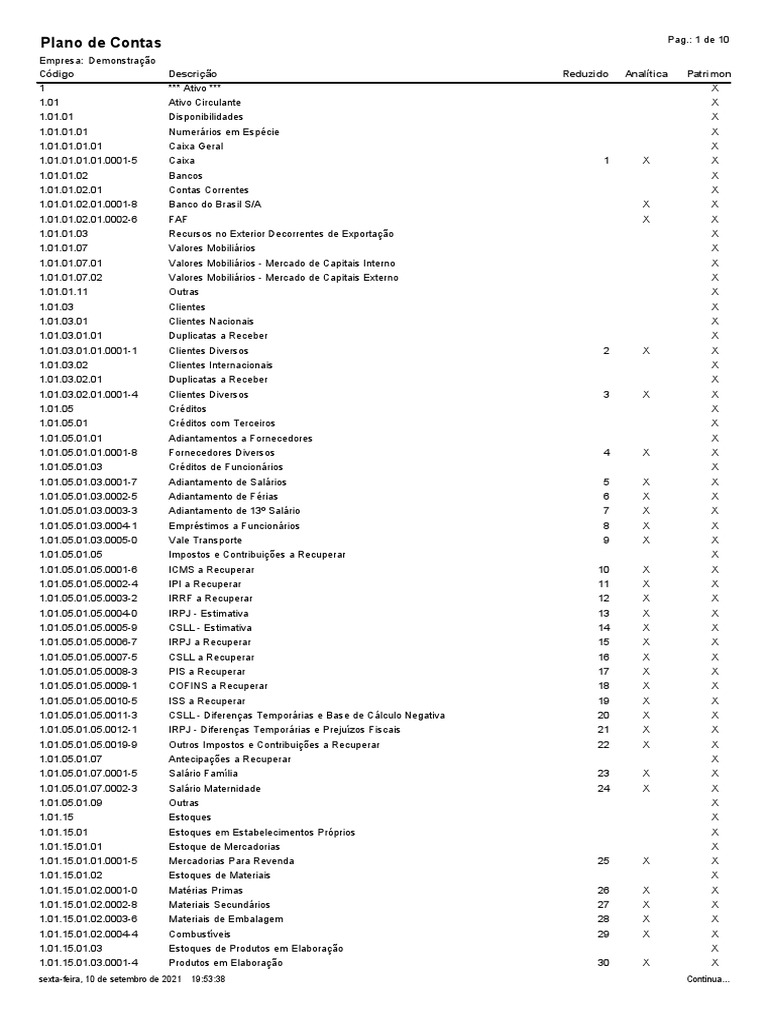 Plano de Contas

Pag.: 1 de 10

Empresa: Demonstração

| Código | Descrição | Reduzido | Analítica | Patrimon |
|---|---|---|---|---|
| 1 | *** Ativo *** | | | X |
| 1.01 | Ativo Circulante | | | X |
| 1.01.01 | Disponibilidades | | | X |
| 1.01.01.01 | Numerários em Espécie | | | X |
| 1.01.01.01.01 | Caixa Geral | | | X |
| 1.01.01.01.01.0001-5 | Caixa | 1 | X | X |
| 1.01.01.02 | Bancos | | | X |
| 1.01.01.02.01 | Contas Correntes | | | X |
| 1.01.01.02.01.0001-8 | Banco do Brasil S/A | | X | X |
| 1.01.01.02.01.0002-6 | FAF | | X | X |
| 1.01.01.03 | Recursos no Exterior Decorrentes de Exportação | | | X |
| 1.01.01.07 | Valores Mobiliários | | | X |
| 1.01.01.07.01 | Valores Mobiliários - Mercado de Capitais Interno | | | X |
| 1.01.01.07.02 | Valores Mobiliários - Mercado de Capitais Externo | | | X |
| 1.01.01.11 | Outras | | | X |
| 1.01.03 | Clientes | | | X |
| 1.01.03.01 | Clientes Nacionais | | | X |
| 1.01.03.01.01 | Duplicatas a Receber | | | X |
| 1.01.03.01.01.0001-1 | Clientes Diversos | 2 | X | X |
| 1.01.03.02 | Clientes Internacionais | | | X |
| 1.01.03.02.01 | Duplicatas a Receber | | | X |
| 1.01.03.02.01.0001-4 | Clientes Diversos | 3 | X | X |
| 1.01.05 | Créditos | | | X |
| 1.01.05.01 | Créditos com Terceiros | | | X |
| 1.01.05.01.01 | Adiantamentos a Fornecedores | | | X |
| 1.01.05.01.01.0001-8 | Fornecedores Diversos | 4 | X | X |
| 1.01.05.01.03 | Créditos de Funcionários | | | X |
| 1.01.05.01.03.0001-7 | Adiantamento de Salários | 5 | X | X |
| 1.01.05.01.03.0002-5 | Adiantamento de Férias | 6 | X | X |
| 1.01.05.01.03.0003-3 | Adiantamento de 13º Salário | 7 | X | X |
| 1.01.05.01.03.0004-1 | Empréstimos a Funcionários | 8 | X | X |
| 1.01.05.01.03.0005-0 | Vale Transporte | 9 | X | X |
| 1.01.05.01.05 | Impostos e Contribuições a Recuperar | | | X |
| 1.01.05.01.05.0001-6 | ICMS a Recuperar | 10 | X | X |
| 1.01.05.01.05.0002-4 | IPI a Recuperar | 11 | X | X |
| 1.01.05.01.05.0003-2 | IRRF a Recuperar | 12 | X | X |
| 1.01.05.01.05.0004-0 | IRPJ - Estimativa | 13 | X | X |
| 1.01.05.01.05.0005-9 | CSLL - Estimativa | 14 | X | X |
| 1.01.05.01.05.0006-7 | IRPJ a Recuperar | 15 | X | X |
| 1.01.05.01.05.0007-5 | CSLL a Recuperar | 16 | X | X |
| 1.01.05.01.05.0008-3 | PIS a Recuperar | 17 | X | X |
| 1.01.05.01.05.0009-1 | COFINS a Recuperar | 18 | X | X |
| 1.01.05.01.05.0010-5 | ISS a Recuperar | 19 | X | X |
| 1.01.05.01.05.0011-3 | CSLL - Diferenças Temporárias e Base de Cálculo Negativa | 20 | X | X |
| 1.01.05.01.05.0012-1 | IRPJ - Diferenças Temporárias e Prejuízos Fiscais | 21 | X | X |
| 1.01.05.01.05.0019-9 | Outros Impostos e Contribuições a Recuperar | 22 | X | X |
| 1.01.05.01.07 | Antecipações a Recuperar | | | X |
| 1.01.05.01.07.0001-5 | Salário Família | 23 | X | X |
| 1.01.05.01.07.0002-3 | Salário Maternidade | 24 | X | X |
| 1.01.05.01.09 | Outras | | | X |
| 1.01.15 | Estoques | | | X |
| 1.01.15.01 | Estoques em Estabelecimentos Próprios | | | X |
| 1.01.15.01.01 | Estoque de Mercadorias | | | X |
| 1.01.15.01.01.0001-5 | Mercadorias Para Revenda | 25 | X | X |
| 1.01.15.01.02 | Estoques de Materiais | | | X |
| 1.01.15.01.02.0001-0 | Matérias Primas | 26 | X | X |
| 1.01.15.01.02.0002-8 | Materiais Secundários | 27 | X | X |
| 1.01.15.01.02.0003-6 | Materiais de Embalagem | 28 | X | X |
| 1.01.15.01.02.0004-4 | Combustíveis | 29 | X | X |
| 1.01.15.01.03 | Estoques de Produtos em Elaboração | | | X |
| 1.01.15.01.03.0001-4 | Produtos em Elaboração | 30 | X | X |

sexta-feira, 10 de setembro de 2021 19:53:38

Continua...